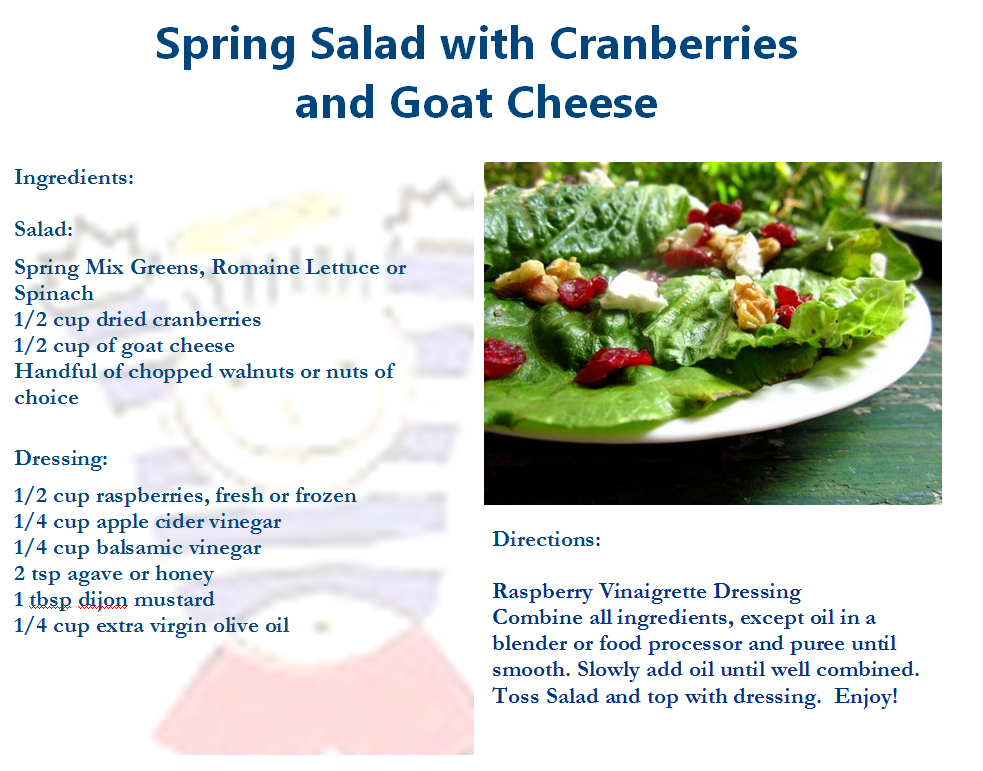 Spring Salad with Cranberries and Goat Cheese

Ingredients:

Salad:

Spring Mix Greens, Romaine Lettuce or Spinach
1/2 cup dried cranberries
1/2 cup of goat cheese
Handful of chopped walnuts or nuts of choice

Dressing:

1/2 cup raspberries, fresh or frozen
1/4 cup apple cider vinegar
1/4 cup balsamic vinegar
2 tsp agave or honey
1 tbsp dijon mustard
1/4 cup extra virgin olive oil

Directions:

Raspberry Vinaigrette Dressing
Combine all ingredients, except oil in a blender or food processor and puree until smooth. Slowly add oil until well combined. Toss Salad and top with dressing. Enjoy!